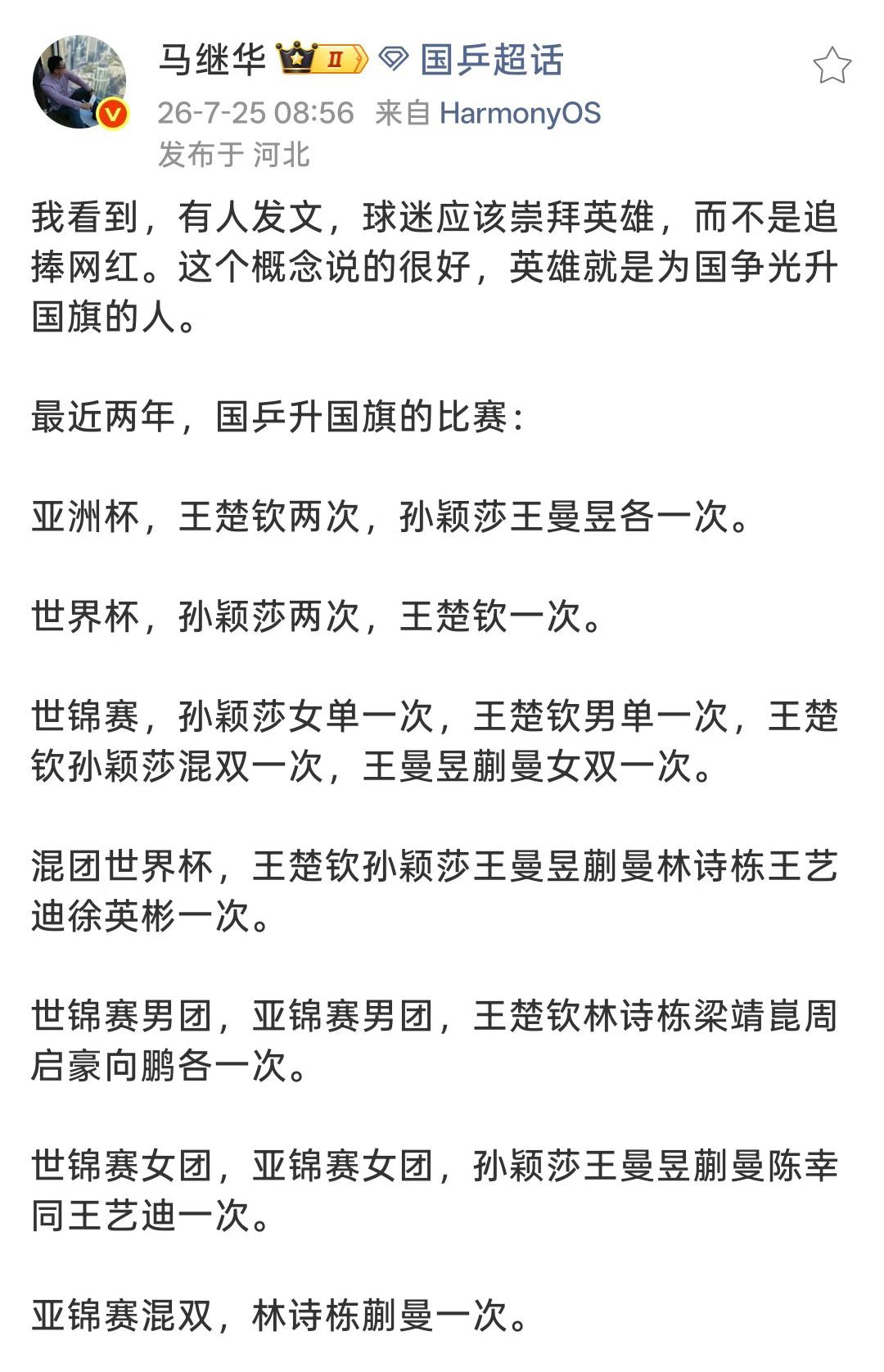 马继华 II 国乒超话
26-7-25 08:56 来自 HarmonyOS
发布于 河北

我看到，有人发文，球迷应该崇拜英雄，而不是追捧网红。这个概念说的很好，英雄就是为国争光升国旗的人。

最近两年，国乒升国旗的比赛：

亚洲杯，王楚钦两次，孙颖莎王曼昱各一次。

世界杯，孙颖莎两次，王楚钦一次。

世锦赛，孙颖莎女单一次，王楚钦男单一次，王楚钦孙颖莎混双一次，王曼昱蒯曼女双一次。

混团世界杯，王楚钦孙颖莎王曼昱蒯曼林诗栋王艺迪徐英彬一次。

世锦赛男团，亚锦赛男团，王楚钦林诗栋梁靖崑周启豪向鹏各一次。

世锦赛女团，亚锦赛女团，孙颖莎王曼昱蒯曼陈幸同王艺迪一次。

亚锦赛混双，林诗栋蒯曼一次。